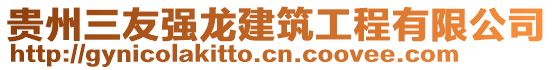 贵州三友强龙建筑工程有限公司
http://gynicolakitto.cn.coovee.com